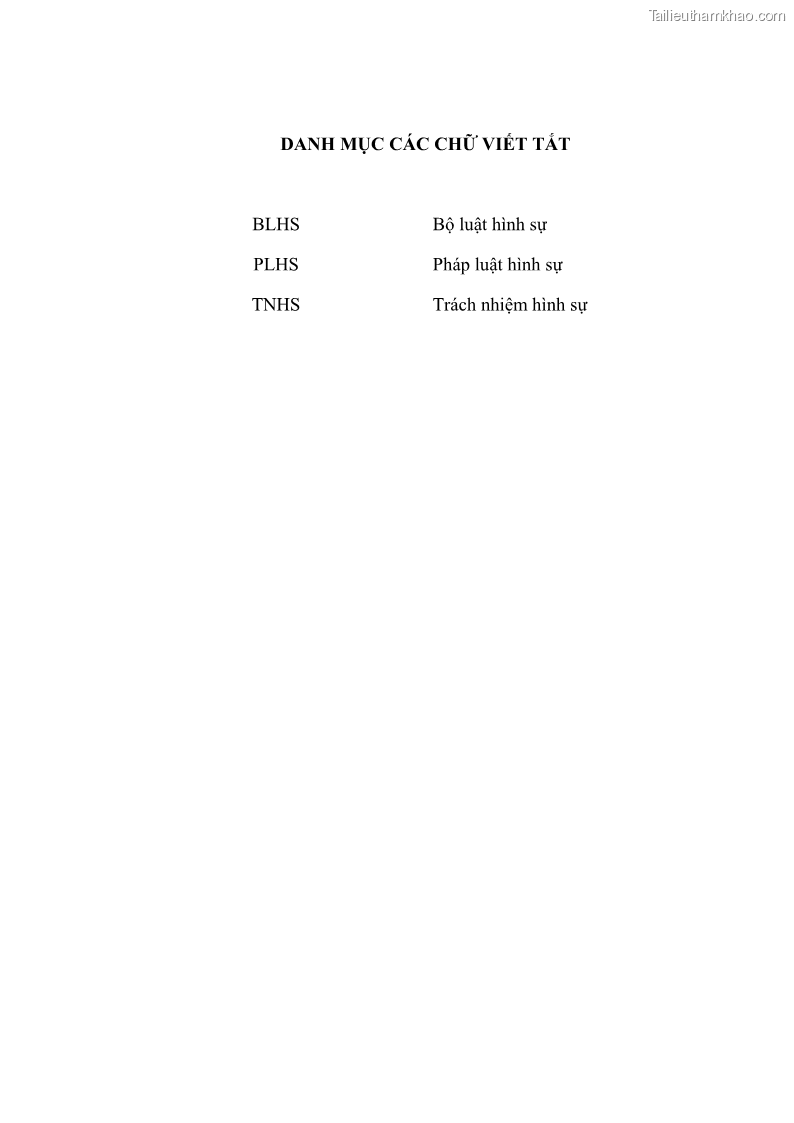 DANH MỤC CÁC CHỮ VIẾT TẮT

BLHS Bộ luật hình sự

PLHS Pháp luật hình sự

TNHS Trách nhiệm hình sự

Tailieuthamkhao.com